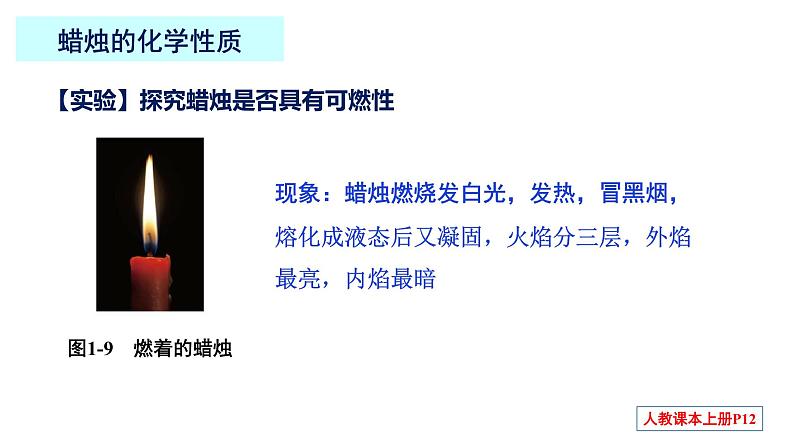 蜡烛的化学性质

【实验】探究蜡烛是否具有可燃性

现象：蜡烛燃烧发白光，发热，冒黑烟，熔化成液态后又凝固，火焰分三层，外焰最亮，内焰最暗

图1-9　燃着的蜡烛

人教课本上册P12